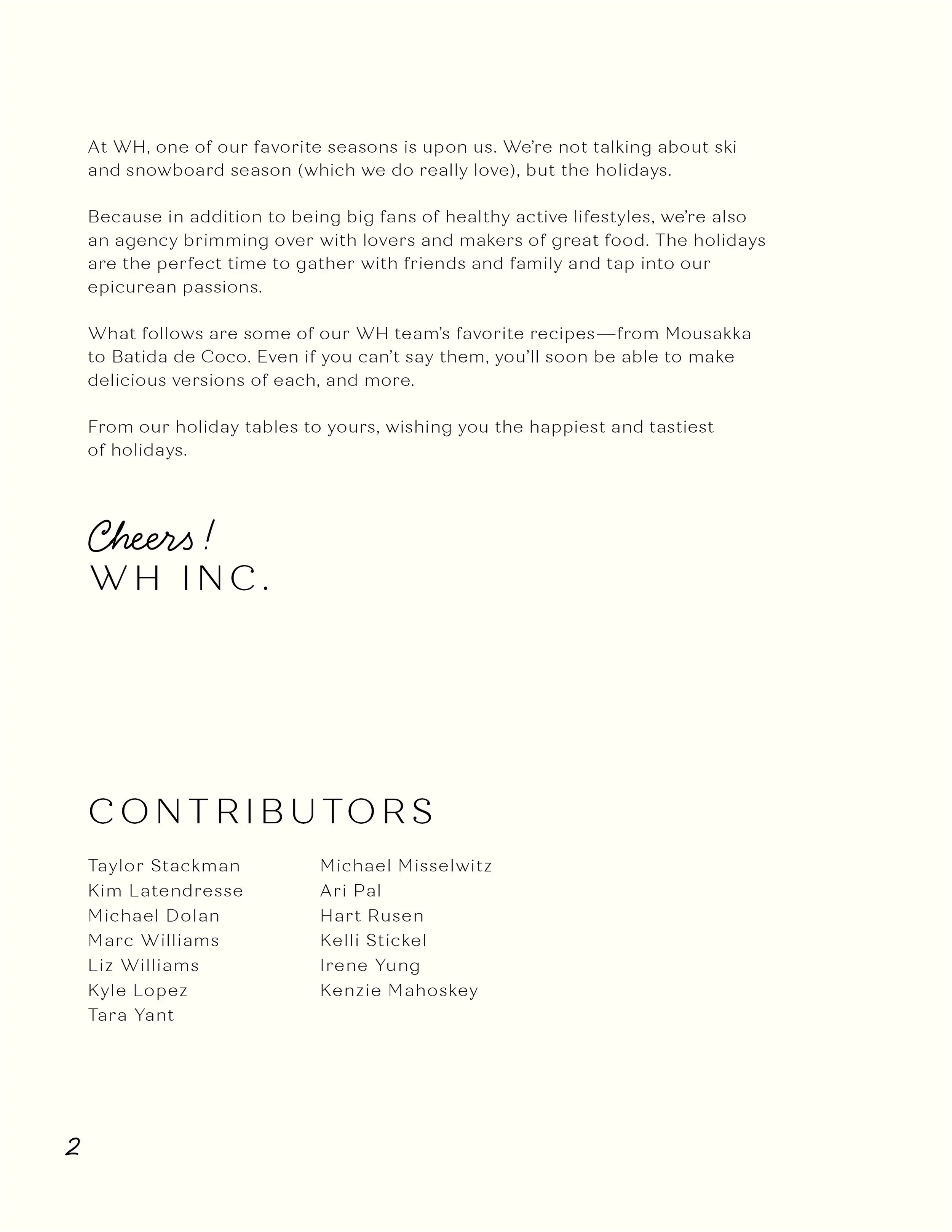 At WH, one of our favorite seasons is upon us. We're not talking about ski and snowboard season (which we do really love), but the holidays.

Because in addition to being big fans of healthy active lifestyles, we're also an agency brimming over with lovers and makers of great food. The holidays are the perfect time to gather with friends and family and tap into our epicurean passions.

What follows are some of our WH team's favorite recipes—from Mousakka to Batida de Coco. Even if you can't say them, you'll soon be able to make delicious versions of each, and more.

From our holiday tables to yours, wishing you the happiest and tastiest of holidays.

Cheers!
WH INC.

CONTRIBUTORS

Taylor Stackman
Kim Latendresse
Michael Dolan
Marc Williams
Liz Williams
Kyle Lopez
Tara Yant

Michael Misselwitz
Ari Pal
Hart Rusen
Kelli Stickel
Irene Yung
Kenzie Mahoskey

2